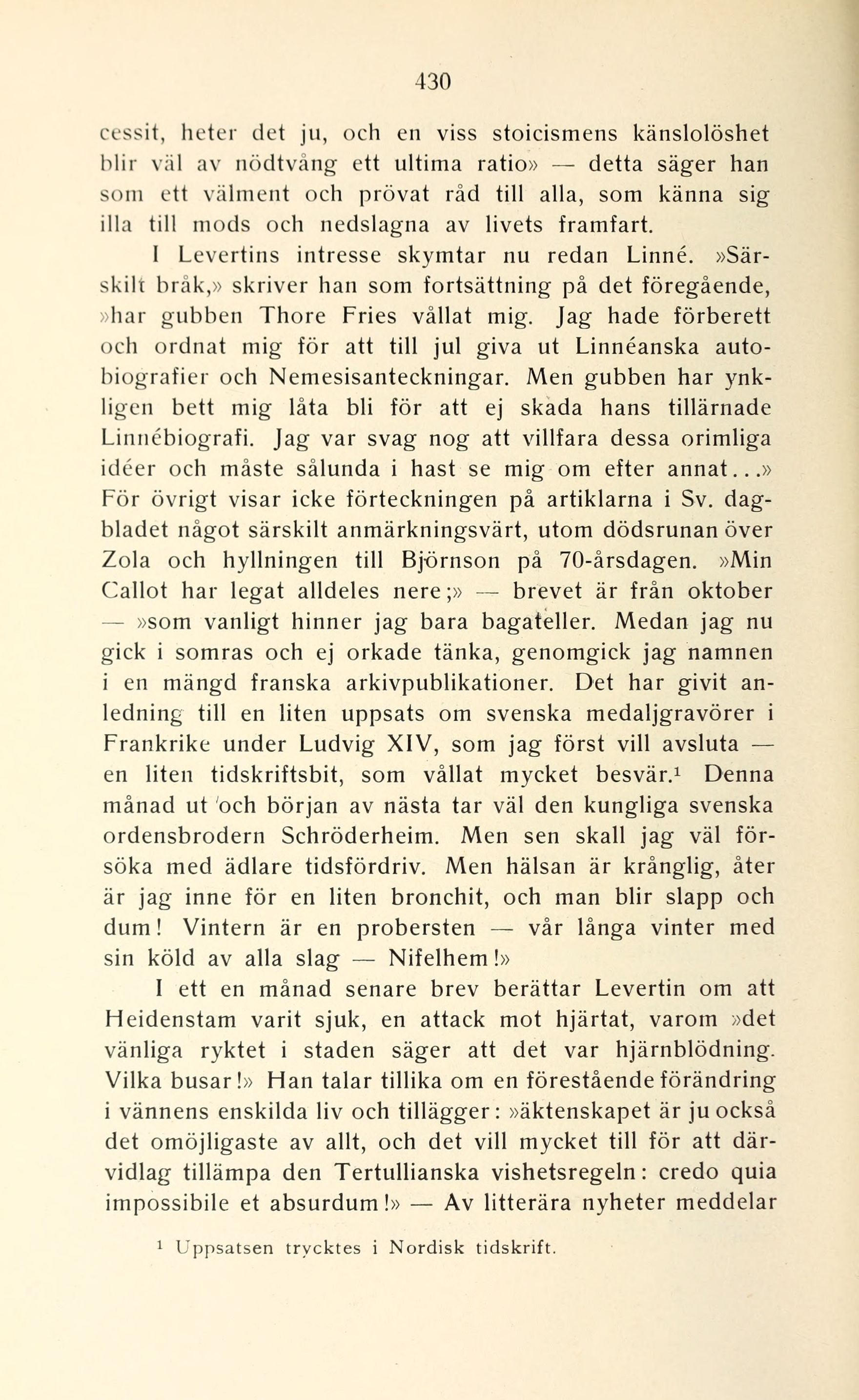 430

cessit, heter det ju, och en viss stoicismens känslolöshet blir väl av nödtvång ett ultima ratio» — detta säger han som ett välment och prövat råd till alla, som känna sig illa till mods och nedslagna av livets framfart.

I Levertins intresse skymtar nu redan Linné. »Särskilt bråk,» skriver han som fortsättning på det föregående, »har gubben Thore Fries vållat mig. Jag hade förberett och ordnat mig för att till jul giva ut Linnéanska autobiografier och Nemesisanteckningar. Men gubben har ynkligen bett mig låta bli för att ej skada hans tillärnade Linnébiografi. Jag var svag nog att villfara dessa orimliga idéer och måste sålunda i hast se mig om efter annat...» För övrigt visar icke förteckningen på artiklarna i Sv. dagbladet något särskilt anmärkningsvärt, utom dödsrunan över Zola och hyllningen till Björnson på 70-årsdagen. »Min Callot har legat alldeles nere;» — brevet är från oktober — »som vanligt hinner jag bara bagateller. Medan jag nu gick i somras och ej orkade tänka, genomgick jag namnen i en mängd franska arkivpublikationer. Det har givit anledning till en liten uppsats om svenska medaljgravörer i Frankrike under Ludvig XIV, som jag först vill avsluta — en liten tidskriftsbit, som vållat mycket besvär.$^1$ Denna månad ut och början av nästa tar väl den kungliga svenska ordensbrodern Schröderheim. Men sen skall jag väl försöka med ädlare tidsfördriv. Men hälsan är krånglig, åter är jag inne för en liten bronchit, och man blir slapp och dum! Vintern är en probersten — vår långa vinter med sin köld av alla slag — Nifelhem!»

I ett en månad senare brev berättar Levertin om att Heidenstam varit sjuk, en attack mot hjärtat, varom »det vänliga ryktet i staden säger att det var hjärnblödning. Vilka busar!» Han talar tillika om en förestående förändring i vännens enskilda liv och tillägger: »äktenskapet är ju också det omöjligaste av allt, och det vill mycket till för att därvidlag tillämpa den Tertullianska vishetsregeln: credo quia impossibile et absurdum!» — Av litterära nyheter meddelar

$^1$ Uppsatsen trycktes i Nordisk tidskrift.